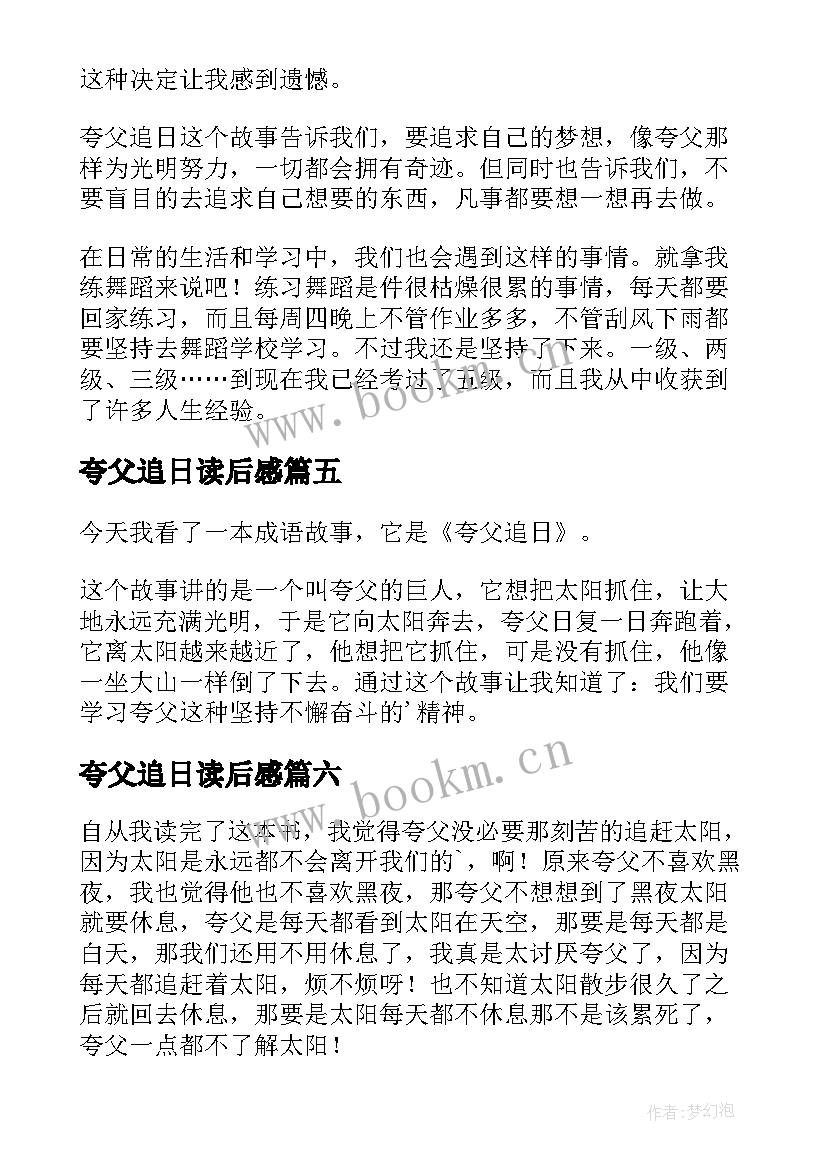 这种决定让我感到遗憾。

夸父追日这个故事告诉我们，要追求自己的梦想，像夸父那样为光明努力，一切都会拥有奇迹。但同时也告诉我们，不要盲目的去追求自己想要的东西，凡事都要想一想再去做。

在日常的生活和学习中，我们也会遇到这样的事情。就拿我练舞蹈来说吧！练习舞蹈是件很枯燥很累的事情，每天都要回家练习，而且每周四晚上不管作业多多，不管刮风下雨都要坚持去舞蹈学校学习。不过我还是坚持了下来。一级、两级、三级……到现在我已经考过了五级，而且我从中收获到了许多人生经验。

www.bookm.cn

夸父追日读后感篇五

今天我看了一本成语故事，它是《夸父追日》。

这个故事讲的是一个叫夸父的巨人，它想把太阳抓住，让大地永远充满光明，于是它向太阳奔去，夸父日复一日奔跑着，它离太阳越来越近了，他想把它抓住，可是没有抓住，他像一坐大山一样倒了下去。通过这个故事让我知道了：我们要学习夸父这种坚持不懈奋斗的'精神。

夸父追日读后感篇六

www.bookm.cn

自从我读完了这本书，我觉得夸父没必要那刻苦的追赶太阳，因为太阳是永远都不会离开我们的`，啊！原来夸父不喜欢黑夜，我也觉得他也不喜欢黑夜，那夸父不想想到了黑夜太阳就要休息，夸父是每天都看到太阳在天空，那要是每天都是白天，那我们还用不用休息了，我真是太讨厌夸父了，因为每天都追赶着太阳，烦不烦呀！也不知道太阳散步很久了之后就回去休息，那要是太阳每天都不休息那不是该累死了，夸父一点都不了解太阳！

作者:梦幻泡